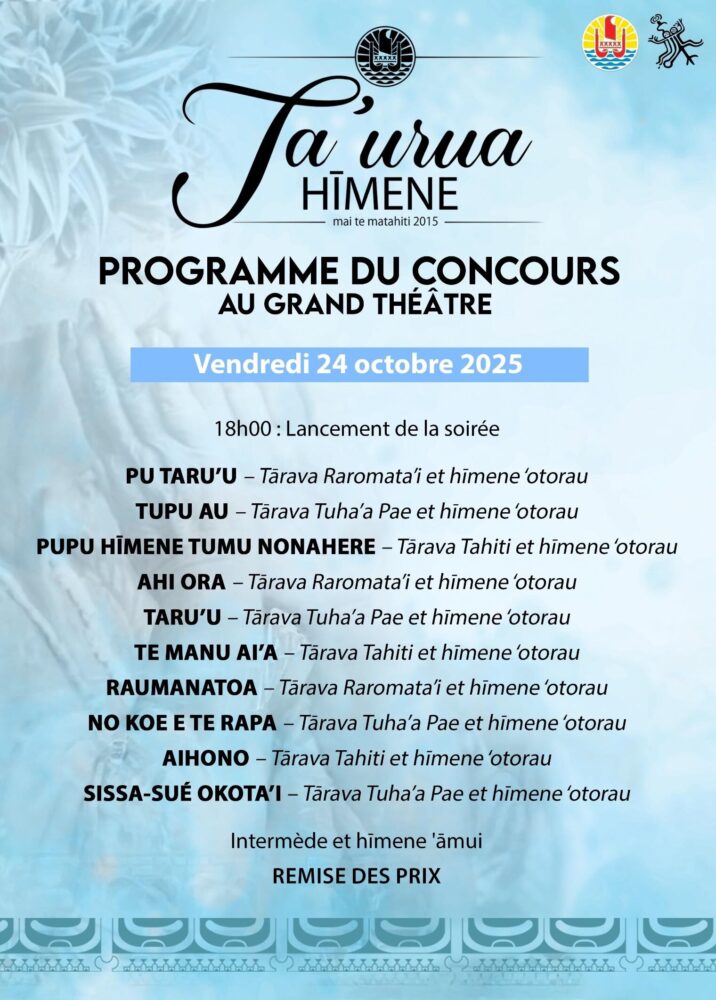 Ta'urua
HĪMENE
mai te matahiti 2015

PROGRAMME DU CONCOURS
AU GRAND THÉÂTRE

Vendredi 24 octobre 2025

18h00 : Lancement de la soirée

PU TARU'U – Tārava Raromata'i et hīmene 'otorau
TUPU AU – Tārava Tuha'a Pae et hīmene 'otorau
PUPU HĪMENE TUMU NONAHERE – Tārava Tahiti et hīmene 'otorau
AHI ORA – Tārava Raromata'i et hīmene 'otorau
TARU'U – Tārava Tuha'a Pae et hīmene 'otorau
TE MANU AI'A – Tārava Tahiti et hīmene 'otorau
RAUMANATOA – Tārava Raromata'i et hīmene 'otorau
NO KOE E TE RAPA – Tārava Tuha'a Pae et hīmene 'otorau
AIHONO – Tārava Tahiti et hīmene 'otorau
SISSA-SUÉ OKOTA'I – Tārava Tuha'a Pae et hīmene 'otorau

Intermède et hīmene 'āmui
REMISE DES PRIX